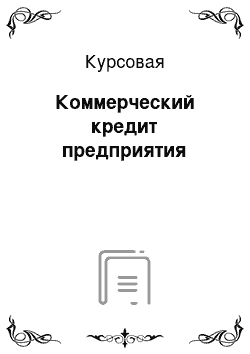 Курсовая

Коммерческий кредит предприятия